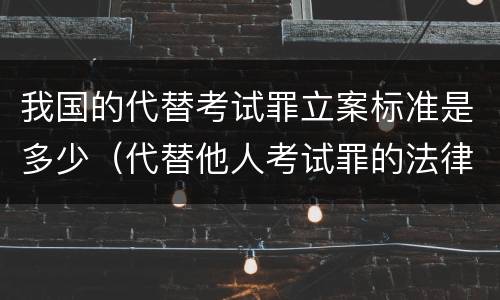 我国的代替考试罪立案标准是多少（代替他人考试罪的法律